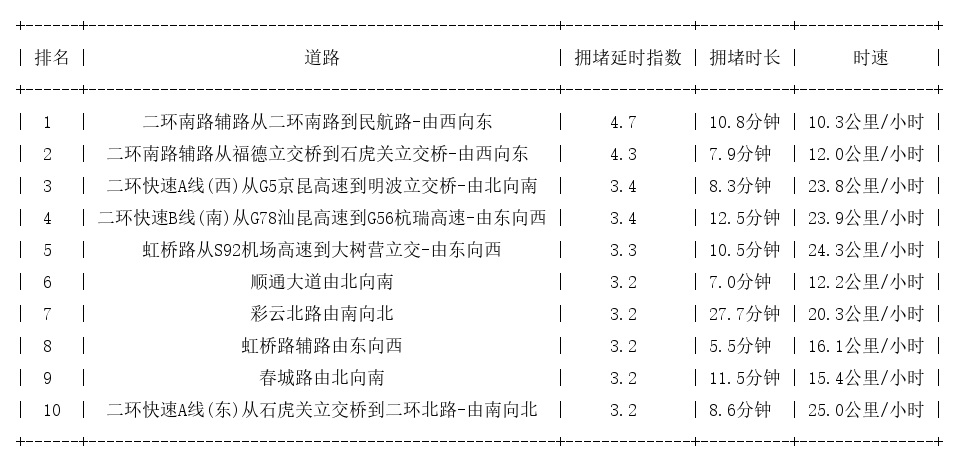 | 排名 | 道路 | 拥堵延时指数 | 拥堵时长 | 时速 |
|---|---|---|---|---|
| 1 | 二环南路辅路从二环南路到民航路-由西向东 | 4.7 | 10.8分钟 | 10.3公里/小时 |
| 2 | 二环南路辅路从福德立交桥到石虎关立交桥-由西向东 | 4.3 | 7.9分钟 | 12.0公里/小时 |
| 3 | 二环快速A线(西)从G5京昆高速到明波立交桥-由北向南 | 3.4 | 8.3分钟 | 23.8公里/小时 |
| 4 | 二环快速B线(南)从G78汕昆高速到G56杭瑞高速-由东向西 | 3.4 | 12.5分钟 | 23.9公里/小时 |
| 5 | 虹桥路从S92机场高速到大树营立交-由东向西 | 3.3 | 10.5分钟 | 24.3公里/小时 |
| 6 | 顺通大道由北向南 | 3.2 | 7.0分钟 | 12.2公里/小时 |
| 7 | 彩云北路由南向北 | 3.2 | 27.7分钟 | 20.3公里/小时 |
| 8 | 虹桥路辅路由东向西 | 3.2 | 5.5分钟 | 16.1公里/小时 |
| 9 | 春城路由北向南 | 3.2 | 11.5分钟 | 15.4公里/小时 |
| 10 | 二环快速A线(东)从石虎关立交桥到二环北路-由南向北 | 3.2 | 8.6分钟 | 25.0公里/小时 |